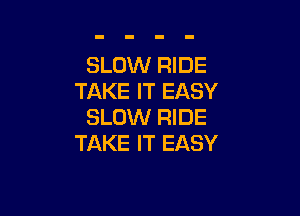 - - - -

SLOW RIDE
TAKE IT EASY
SLOW RIDE
TAKE IT EASY